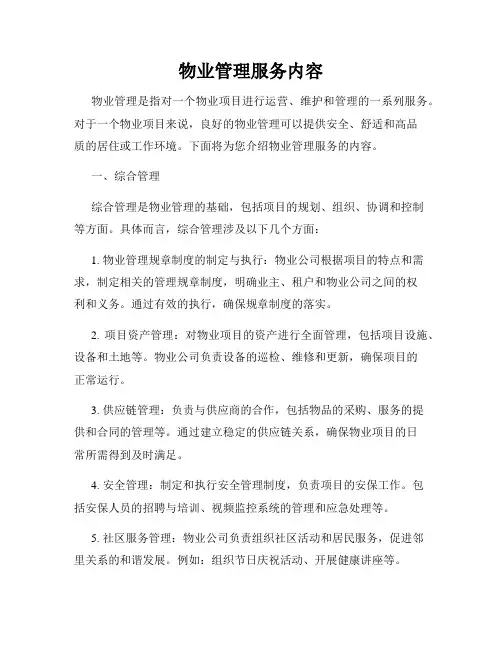 物业管理服务内容

物业管理是指对一个物业项目进行运营、维护和管理的一系列服务。对于一个物业项目来说，良好的物业管理可以提供安全、舒适和高品质的居住或工作环境。下面将为您介绍物业管理服务的内容。

一、综合管理

综合管理是物业管理的基础，包括项目的规划、组织、协调和控制等方面。具体而言，综合管理涉及以下几个方面：

1. 物业管理规章制度的制定与执行：物业公司根据项目的特点和需求，制定相关的管理规章制度，明确业主、租户和物业公司之间的权利和义务。通过有效的执行，确保规章制度的落实。

2. 项目资产管理：对物业项目的资产进行全面管理，包括项目设施、设备和土地等。物业公司负责设备的巡检、维修和更新，确保项目的正常运行。

3. 供应链管理：负责与供应商的合作，包括物品的采购、服务的提供和合同的管理等。通过建立稳定的供应链关系，确保物业项目的日常所需得到及时满足。

4. 安全管理：制定和执行安全管理制度，负责项目的安保工作。包括安保人员的招聘与培训、视频监控系统的管理和应急处理等。

5. 社区服务管理：物业公司负责组织社区活动和居民服务，促进邻里关系的和谐发展。例如：组织节日庆祝活动、开展健康讲座等。